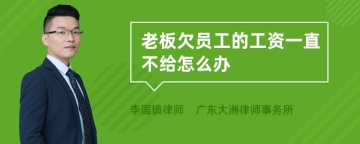 老板欠员工的工资一直不给怎么办

李国镇律师 广东大洲律师事务所